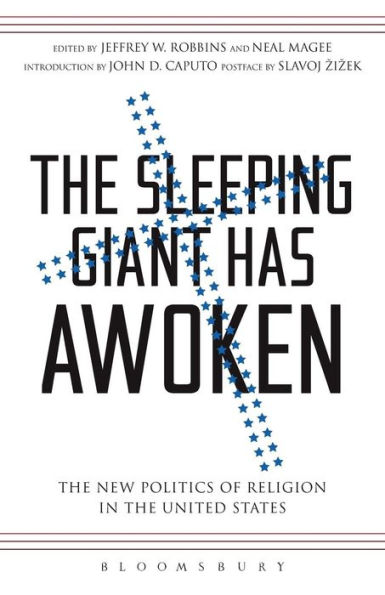 EDITED BY JEFFREY W. ROBBINS AND NEAL MAGEE
INTRODUCTION BY JOHN D. CAPUTO POSTFACE BY SLAVOJ ŽIŽEK

THE SLEEPING GIANT HAS AWOKEN

THE NEW POLITICS OF RELIGION IN THE UNITED STATES

BLOOMSBURY